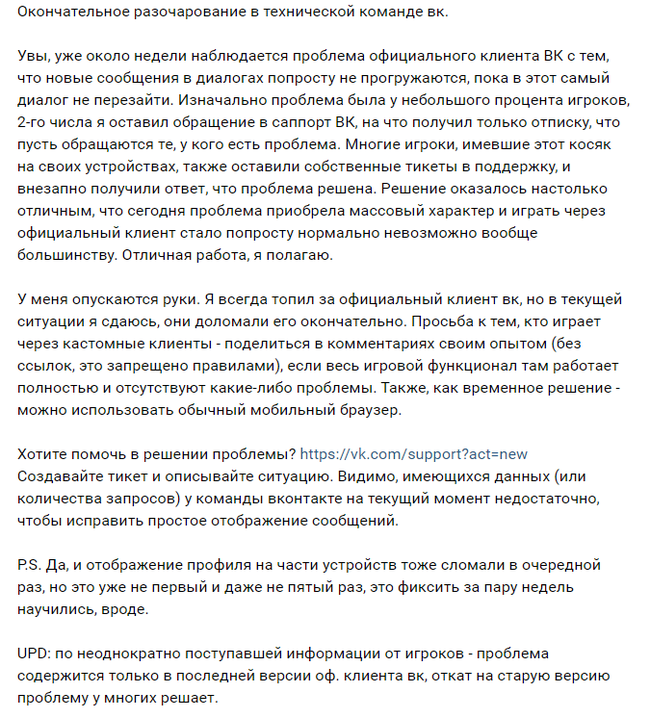 Окончательное разочарование в технической команде вк.

Увы, уже около недели наблюдается проблема официального клиента ВК с тем, что новые сообщения в диалогах попросту не прогружаются, пока в этот самый диалог не перезайти. Изначально проблема была у небольшого процента игроков, 2-го числа я оставил обращение в саппорт ВК, на что получил только отписку, что пусть обращаются те, у кого есть проблема. Многие игроки, имевшие этот косяк на своих устройствах, также оставили собственные тикеты в поддержку, и внезапно получили ответ, что проблема решена. Решение оказалось настолько отличным, что сегодня проблема приобрела массовый характер и играть через официальный клиент стало попросту нормально невозможно вообще большинству. Отличная работа, я полагаю.

У меня опускаются руки. Я всегда топил за официальный клиент вк, но в текущей ситуации я сдаюсь, они доломали его окончательно. Просьба к тем, кто играет через кастомные клиенты - поделиться в комментариях своим опытом (без ссылок, это запрещено правилами), если весь игровой функционал там работает полностью и отсутствуют какие-либо проблемы. Также, как временное решение - можно использовать обычный мобильный браузер.

Хотите помочь в решении проблемы? https://vk.com/support?act=new
Создавайте тикет и описывайте ситуацию. Видимо, имеющихся данных (или количества запросов) у команды вконтакте на текущий момент недостаточно, чтобы исправить простое отображение сообщений.

P.S. Да, и отображение профиля на части устройств тоже сломали в очередной раз, но это уже не первый и даже не пятый раз, это фиксить за пару недель научились, вроде.

UPD: по неоднократно поступавшей информации от игроков - проблема содержится только в последней версии оф. клиента вк, откат на старую версию проблему у многих решает.